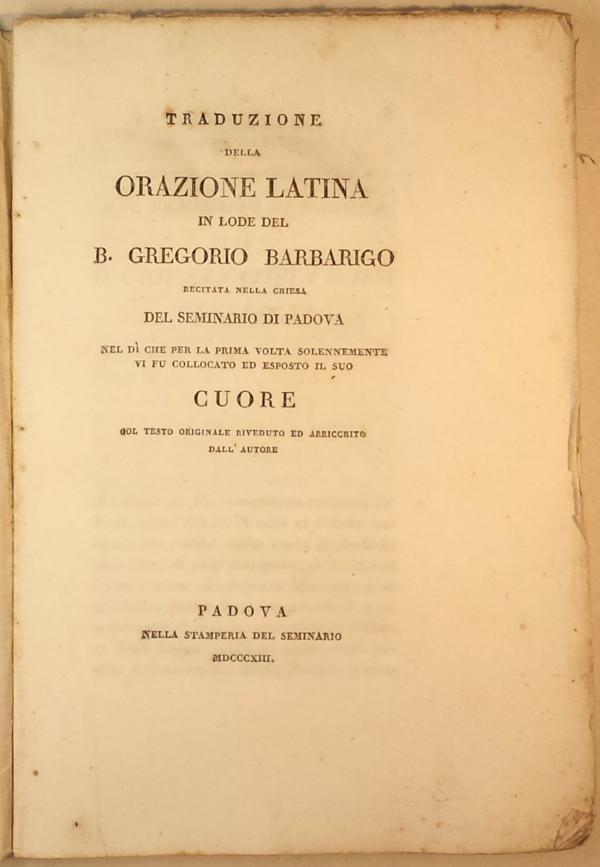 TRADUZIONE

DELLA

ORAZIONE LATINA

IN LODE DEL

B. GREGORIO BARBARIGO

RECITATA NELLA CHIESA

DEL SEMINARIO DI PADOVA

NEL DÌ CHE PER LA PRIMA VOLTA SOLENNEMENTE VI FU COLLOCATO ED ESPOSTO IL SUO

CUORE

COL TESTO ORIGINALE RIVEDUTO ED ARRICCHITO DALL' AUTORE

PADOVA

NELLA STAMPERIA DEL SEMINARIO

MDCCCXIII.